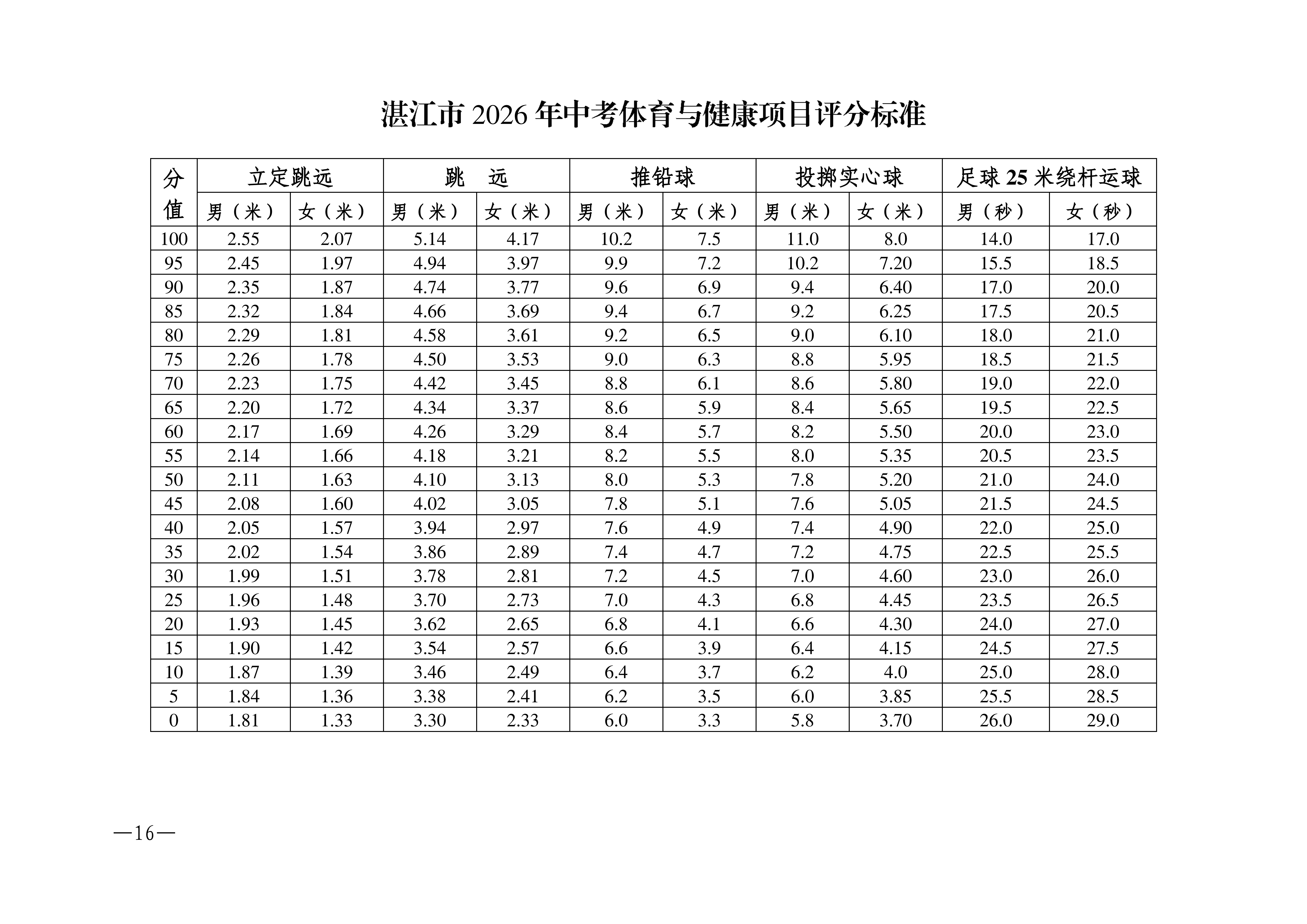 湛江市 2026 年中考体育与健康项目评分标准

| 分值 | 立定跳远 | | 跳　远 | | 推铅球 | | 投掷实心球 | | 足球 25 米绕杆运球 | |
|---|---|---|---|---|---|---|---|---|---|---|
| | 男（米） | 女（米） | 男（米） | 女（米） | 男（米） | 女（米） | 男（米） | 女（米） | 男（秒） | 女（秒） |
| 100 | 2.55 | 2.07 | 5.14 | 4.17 | 10.2 | 7.5 | 11.0 | 8.0 | 14.0 | 17.0 |
| 95 | 2.45 | 1.97 | 4.94 | 3.97 | 9.9 | 7.2 | 10.2 | 7.20 | 15.5 | 18.5 |
| 90 | 2.35 | 1.87 | 4.74 | 3.77 | 9.6 | 6.9 | 9.4 | 6.40 | 17.0 | 20.0 |
| 85 | 2.32 | 1.84 | 4.66 | 3.69 | 9.4 | 6.7 | 9.2 | 6.25 | 17.5 | 20.5 |
| 80 | 2.29 | 1.81 | 4.58 | 3.61 | 9.2 | 6.5 | 9.0 | 6.10 | 18.0 | 21.0 |
| 75 | 2.26 | 1.78 | 4.50 | 3.53 | 9.0 | 6.3 | 8.8 | 5.95 | 18.5 | 21.5 |
| 70 | 2.23 | 1.75 | 4.42 | 3.45 | 8.8 | 6.1 | 8.6 | 5.80 | 19.0 | 22.0 |
| 65 | 2.20 | 1.72 | 4.34 | 3.37 | 8.6 | 5.9 | 8.4 | 5.65 | 19.5 | 22.5 |
| 60 | 2.17 | 1.69 | 4.26 | 3.29 | 8.4 | 5.7 | 8.2 | 5.50 | 20.0 | 23.0 |
| 55 | 2.14 | 1.66 | 4.18 | 3.21 | 8.2 | 5.5 | 8.0 | 5.35 | 20.5 | 23.5 |
| 50 | 2.11 | 1.63 | 4.10 | 3.13 | 8.0 | 5.3 | 7.8 | 5.20 | 21.0 | 24.0 |
| 45 | 2.08 | 1.60 | 4.02 | 3.05 | 7.8 | 5.1 | 7.6 | 5.05 | 21.5 | 24.5 |
| 40 | 2.05 | 1.57 | 3.94 | 2.97 | 7.6 | 4.9 | 7.4 | 4.90 | 22.0 | 25.0 |
| 35 | 2.02 | 1.54 | 3.86 | 2.89 | 7.4 | 4.7 | 7.2 | 4.75 | 22.5 | 25.5 |
| 30 | 1.99 | 1.51 | 3.78 | 2.81 | 7.2 | 4.5 | 7.0 | 4.60 | 23.0 | 26.0 |
| 25 | 1.96 | 1.48 | 3.70 | 2.73 | 7.0 | 4.3 | 6.8 | 4.45 | 23.5 | 26.5 |
| 20 | 1.93 | 1.45 | 3.62 | 2.65 | 6.8 | 4.1 | 6.6 | 4.30 | 24.0 | 27.0 |
| 15 | 1.90 | 1.42 | 3.54 | 2.57 | 6.6 | 3.9 | 6.4 | 4.15 | 24.5 | 27.5 |
| 10 | 1.87 | 1.39 | 3.46 | 2.49 | 6.4 | 3.7 | 6.2 | 4.0 | 25.0 | 28.0 |
| 5 | 1.84 | 1.36 | 3.38 | 2.41 | 6.2 | 3.5 | 6.0 | 3.85 | 25.5 | 28.5 |
| 0 | 1.81 | 1.33 | 3.30 | 2.33 | 6.0 | 3.3 | 5.8 | 3.70 | 26.0 | 29.0 |

—16—